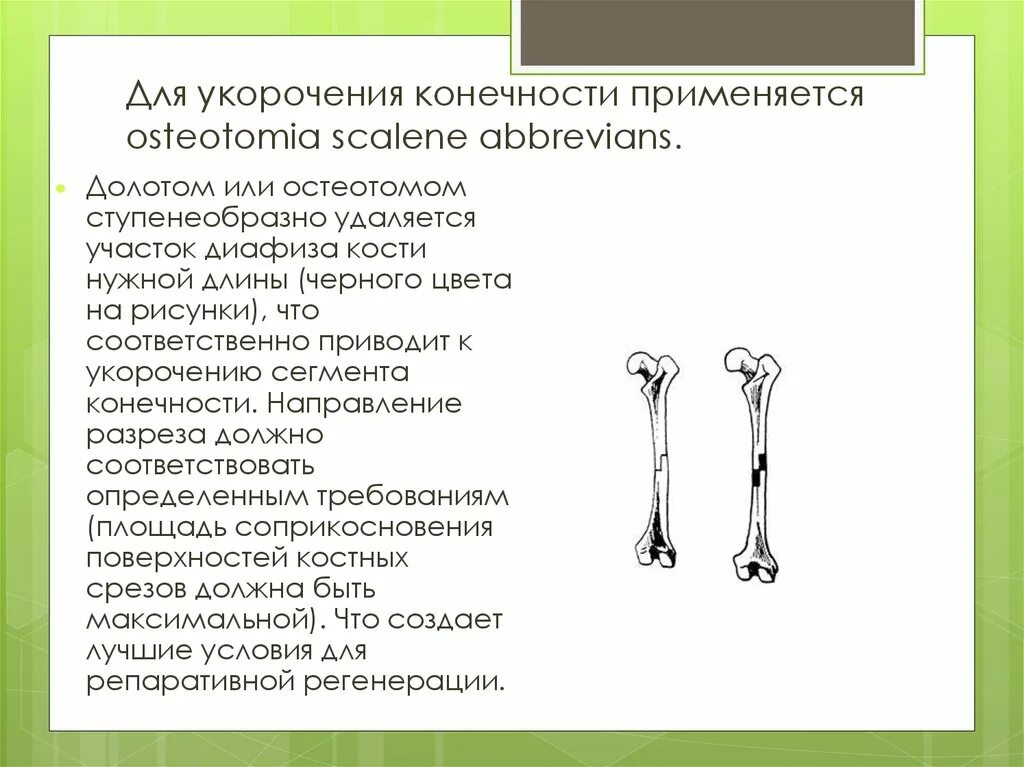 Для укорочения конечности применяется osteotomia scalene abbrevians.

Долотом или остеотомом ступенеобразно удаляется участок диафиза кости нужной длины (черного цвета на рисунки), что соответственно приводит к укорочению сегмента конечности. Направление разреза должно соответствовать определенным требованиям (площадь соприкосновения поверхностей костных срезов должна быть максимальной). Что создает лучшие условия для репаративной регенерации.